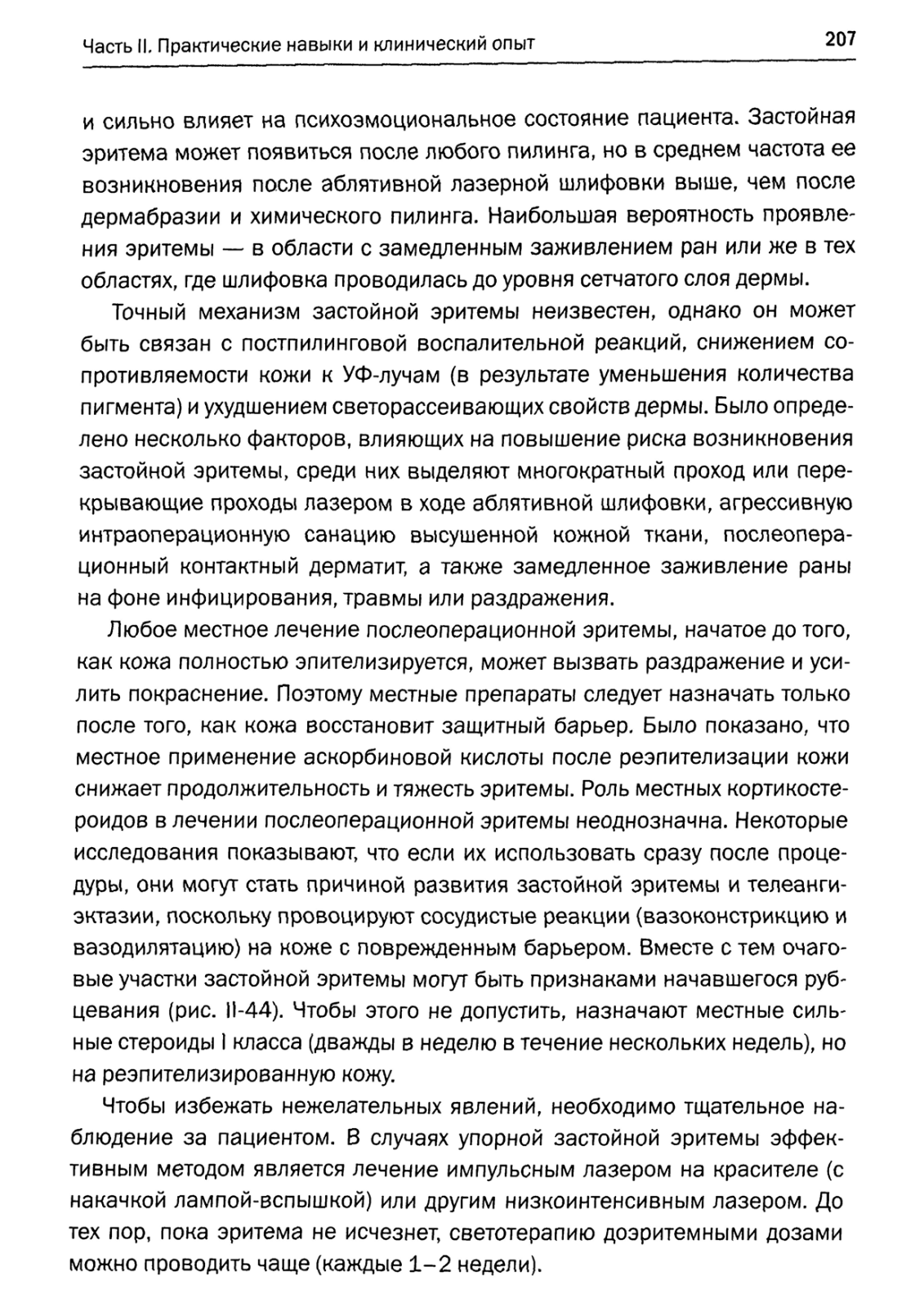 Часть II. Практические навыки и клинический опыт

207

и сильно влияет на психоэмоциональное состояние пациента. Застойная эритема может появиться после любого пилинга, но в среднем частота ее возникновения после аблятивной лазерной шлифовки выше, чем после дермабразии и химического пилинга. Наибольшая вероятность проявления эритемы — в области с замедленным заживлением ран или же в тех областях, где шлифовка проводилась до уровня сетчатого слоя дермы.

Точный механизм застойной эритемы неизвестен, однако он может быть связан с постпилинговой воспалительной реакций, снижением сопротивляемости кожи к УФ-лучам (в результате уменьшения количества пигмента) и ухудшением светорассеивающих свойств дермы. Было определено несколько факторов, влияющих на повышение риска возникновения застойной эритемы, среди них выделяют многократный проход или перекрывающие проходы лазером в ходе аблятивной шлифовки, агрессивную интраоперационную санацию высушенной кожной ткани, послеоперационный контактный дерматит, а также замедленное заживление раны на фоне инфицирования, травмы или раздражения.

Любое местное лечение послеоперационной эритемы, начатое до того, как кожа полностью эпителизируется, может вызвать раздражение и усилить покраснение. Поэтому местные препараты следует назначать только после того, как кожа восстановит защитный барьер. Было показано, что местное применение аскорбиновой кислоты после реэпителизации кожи снижает продолжительность и тяжесть эритемы. Роль местных кортикостероидов в лечении послеоперационной эритемы неоднозначна. Некоторые исследования показывают, что если их использовать сразу после процедуры, они могут стать причиной развития застойной эритемы и телеангиэктазии, поскольку провоцируют сосудистые реакции (вазоконстрикцию и вазодилятацию) на коже с поврежденным барьером. Вместе с тем очаговые участки застойной эритемы могут быть признаками начавшегося рубцевания (рис. II-44). Чтобы этого не допустить, назначают местные сильные стероиды I класса (дважды в неделю в течение нескольких недель), но на реэпителизированную кожу.

Чтобы избежать нежелательных явлений, необходимо тщательное наблюдение за пациентом. В случаях упорной застойной эритемы эффективным методом является лечение импульсным лазером на красителе (с накачкой лампой-вспышкой) или другим низкоинтенсивным лазером. До тех пор, пока эритема не исчезнет, светотерапию доэритемными дозами можно проводить чаще (каждые 1–2 недели).